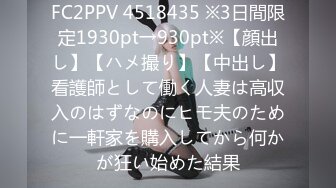 FC2PPV 4518435 ※3日間限定1930pt→930pt※【顔出し】【ハメ撮り】【中出し】看護師として働く人妻は高収入のはずなのにヒモ夫のために一軒家を購入してから何かが狂い始めた結果